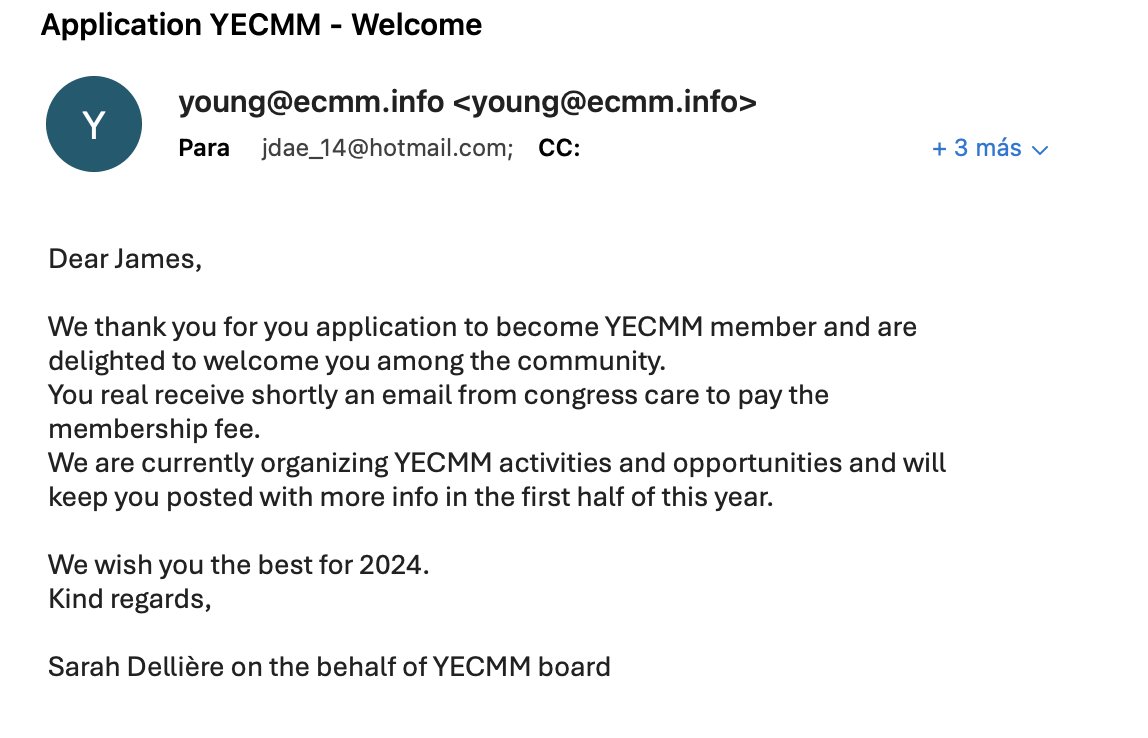 Application YECMM - Welcome

Y

young@ecmm.info <young@ecmm.info>
Para jdae_14@hotmail.com; CC: + 3 más

Dear James,

We thank you for you application to become YECMM member and are delighted to welcome you among the community.
You real receive shortly an email from congress care to pay the membership fee.
We are currently organizing YECMM activities and opportunities and will keep you posted with more info in the first half of this year.

We wish you the best for 2024.
Kind regards,

Sarah Dellière on the behalf of YECMM board